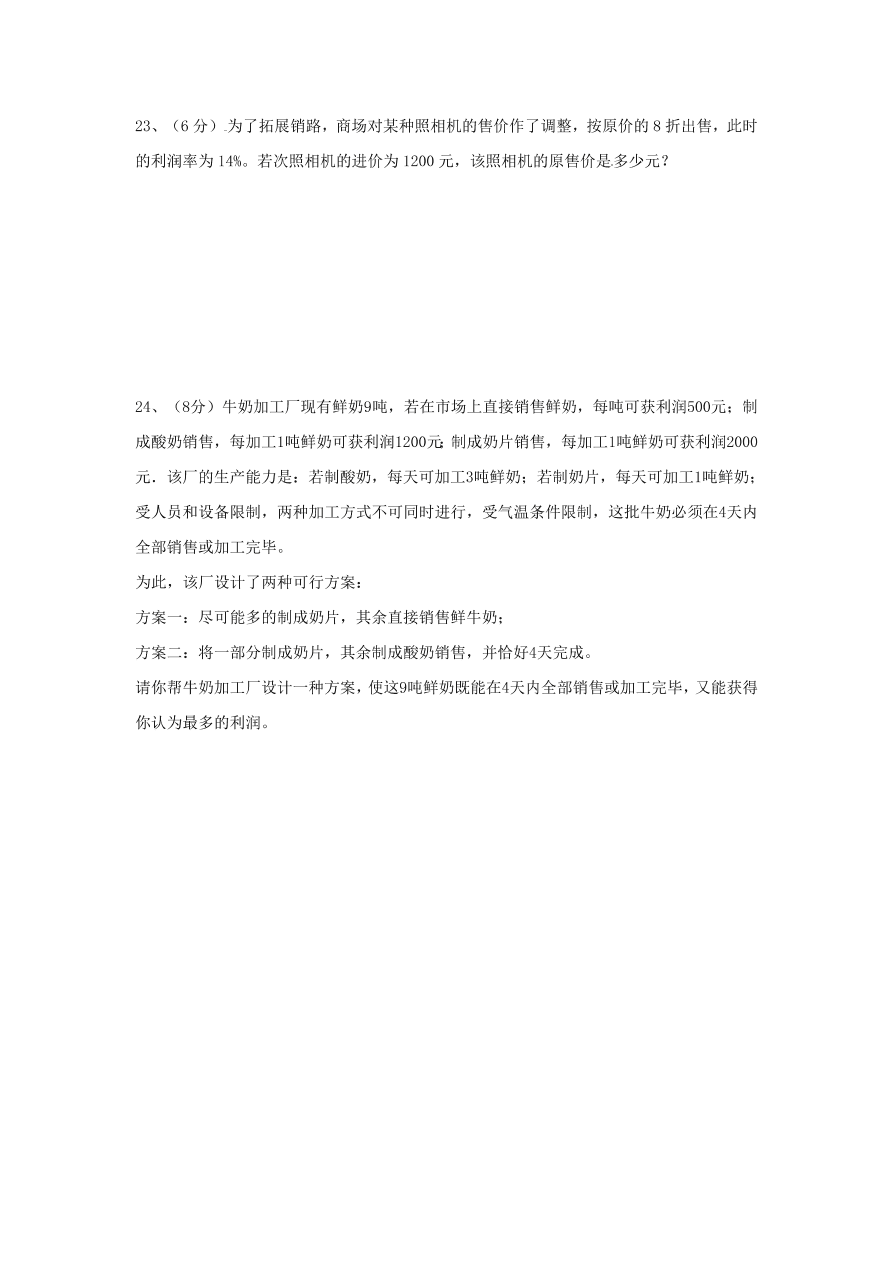 23、（6 分）为了拓展销路，商场对某种照相机的售价作了调整，按原价的 8 折出售，此时的利润率为 14%。若次照相机的进价为 1200 元，该照相机的原售价是多少元？

24、（8分）牛奶加工厂现有鲜奶9吨，若在市场上直接销售鲜奶，每吨可获利润500元；制成酸奶销售，每加工1吨鲜奶可获利润1200元;制成奶片销售，每加工1吨鲜奶可获利润2000元．该厂的生产能力是：若制酸奶，每天可加工3吨鲜奶；若制奶片，每天可加工1吨鲜奶；受人员和设备限制，两种加工方式不可同时进行，受气温条件限制，这批牛奶必须在4天内全部销售或加工完毕。

为此，该厂设计了两种可行方案：

方案一：尽可能多的制成奶片，其余直接销售鲜牛奶；

方案二：将一部分制成奶片，其余制成酸奶销售，并恰好4天完成。

请你帮牛奶加工厂设计一种方案，使这9吨鲜奶既能在4天内全部销售或加工完毕，又能获得你认为最多的利润。